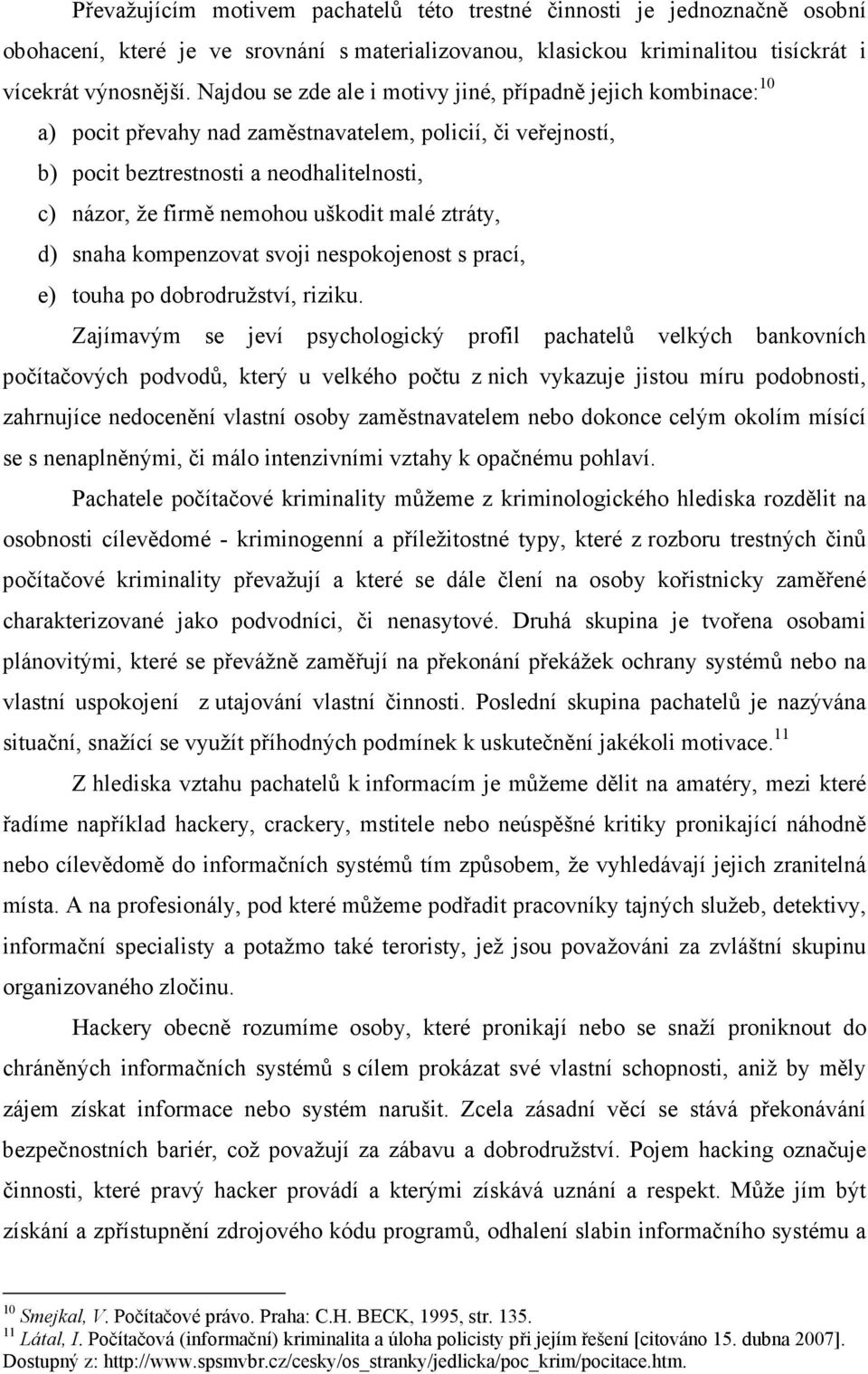 Převažujícím motivem pachatelů této trestné činnosti je jednoznačně osobní obohacení, které je ve srovnání s materializovanou, klasickou kriminalitou tisíckrát i vícekrát výnosnější. Najdou se zde ale i motivy jiné, případně jejich kombinace:$^{10}$

a) pocit převahy nad zaměstnavatelem, policií, či veřejností,

b) pocit beztrestnosti a neodhalitelnosti,

c) názor, že firmě nemohou uškodit malé ztráty,

d) snaha kompenzovat svoji nespokojenost s prací,

e) touha po dobrodružství, riziku.

Zajímavým se jeví psychologický profil pachatelů velkých bankovních počítačových podvodů, který u velkého počtu z nich vykazuje jistou míru podobnosti, zahrnujíce nedocenění vlastní osoby zaměstnavatelem nebo dokonce celým okolím mísící se s nenaplněnými, či málo intenzivními vztahy k opačnému pohlaví.

Pachatele počítačové kriminality můžeme z kriminologického hlediska rozdělit na osobnosti cílevědomé - kriminogenní a příležitostné typy, které z rozboru trestných činů počítačové kriminality převažují a které se dále člení na osoby kořistnicky zaměřené charakterizované jako podvodníci, či nenasytové. Druhá skupina je tvořena osobami plánovitými, které se převážně zaměřují na překonání překážek ochrany systémů nebo na vlastní uspokojení z utajování vlastní činnosti. Poslední skupina pachatelů je nazývána situační, snažící se využít příhodných podmínek k uskutečnění jakékoli motivace.$^{11}$

Z hlediska vztahu pachatelů k informacím je můžeme dělit na amatéry, mezi které řadíme například hackery, crackery, mstitele nebo neúspěšné kritiky pronikající náhodně nebo cílevědomě do informačních systémů tím způsobem, že vyhledávají jejich zranitelná místa. A na profesionály, pod které můžeme podřadit pracovníky tajných služeb, detektivy, informační specialisty a potažmo také teroristy, jež jsou považováni za zvláštní skupinu organizovaného zločinu.

Hackery obecně rozumíme osoby, které pronikají nebo se snaží proniknout do chráněných informačních systémů s cílem prokázat své vlastní schopnosti, aniž by měly zájem získat informace nebo systém narušit. Zcela zásadní věcí se stává překonávání bezpečnostních bariér, což považují za zábavu a dobrodružství. Pojem hacking označuje činnosti, které pravý hacker provádí a kterými získává uznání a respekt. Může jím být získání a zpřístupnění zdrojového kódu programů, odhalení slabin informačního systému a

$^{10}$ Smejkal, V. Počítačové právo. Praha: C.H. BECK, 1995, str. 135.
$^{11}$ Látal, I. Počítačová (informační) kriminalita a úloha policisty při jejím řešení [citováno 15. dubna 2007]. Dostupný z: http://www.spsmvbr.cz/cesky/os_stranky/jedlicka/poc_krim/pocitace.htm.